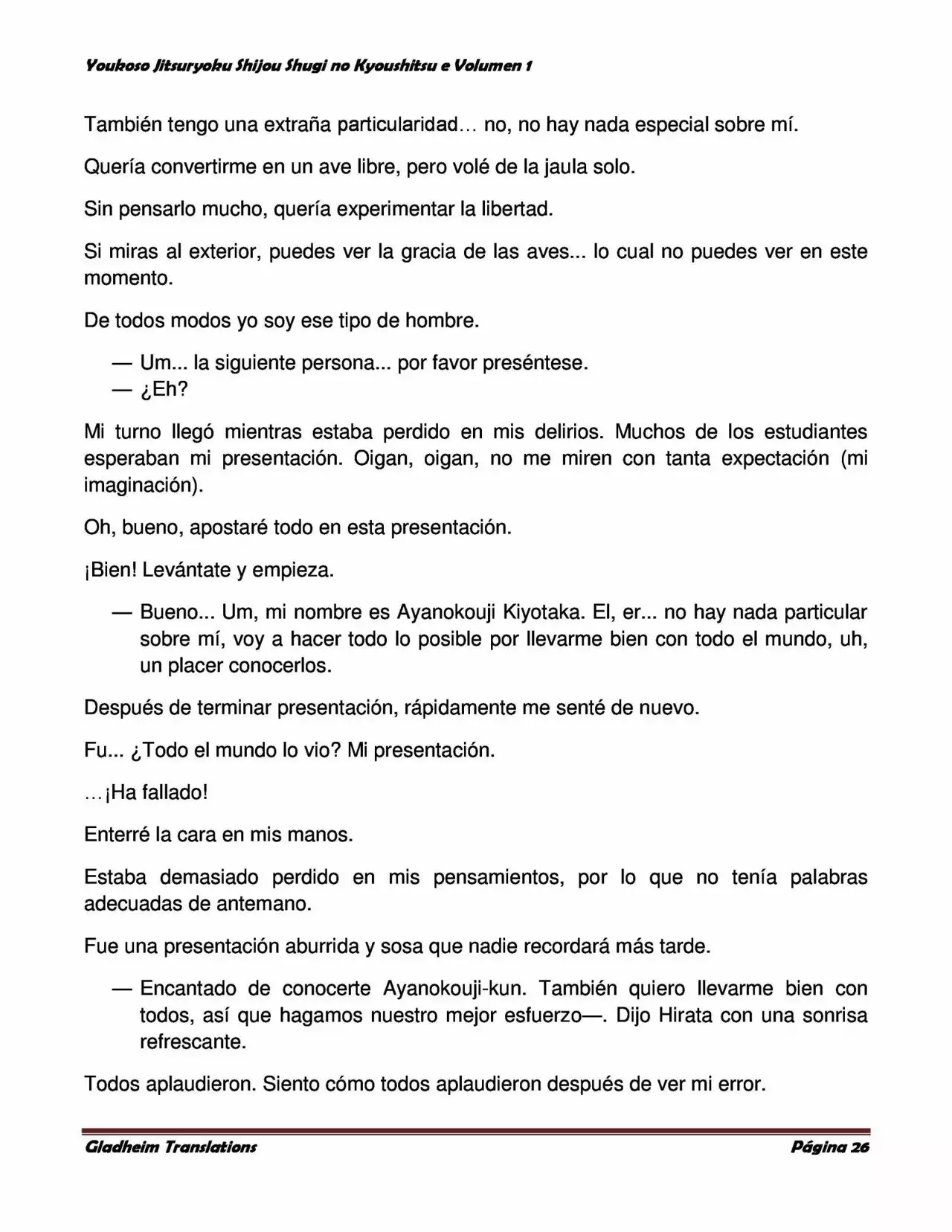 Youkoso Jitsuryoku Shijou Shugi no Kyoushitsu e Volumen 1

También tengo una extraña particularidad… no, no hay nada especial sobre mí.

Quería convertirme en un ave libre, pero volé de la jaula solo.

Sin pensarlo mucho, quería experimentar la libertad.

Si miras al exterior, puedes ver la gracia de las aves... lo cual no puedes ver en este momento.

De todos modos yo soy ese tipo de hombre.

— Um... la siguiente persona... por favor preséntese.
— ¿Eh?

Mi turno llegó mientras estaba perdido en mis delirios. Muchos de los estudiantes esperaban mi presentación. Oigan, oigan, no me miren con tanta expectación (mi imaginación).

Oh, bueno, apostaré todo en esta presentación.

¡Bien! Levántate y empieza.

— Bueno... Um, mi nombre es Ayanokouji Kiyotaka. El, er... no hay nada particular sobre mí, voy a hacer todo lo posible por llevarme bien con todo el mundo, uh, un placer conocerlos.

Después de terminar presentación, rápidamente me senté de nuevo.

Fu... ¿Todo el mundo lo vio? Mi presentación.

…¡Ha fallado!

Enterré la cara en mis manos.

Estaba demasiado perdido en mis pensamientos, por lo que no tenía palabras adecuadas de antemano.

Fue una presentación aburrida y sosa que nadie recordará más tarde.

— Encantado de conocerte Ayanokouji-kun. También quiero llevarme bien con todos, así que hagamos nuestro mejor esfuerzo—. Dijo Hirata con una sonrisa refrescante.

Todos aplaudieron. Siento cómo todos aplaudieron después de ver mi error.

Gladheim Translations Página 26